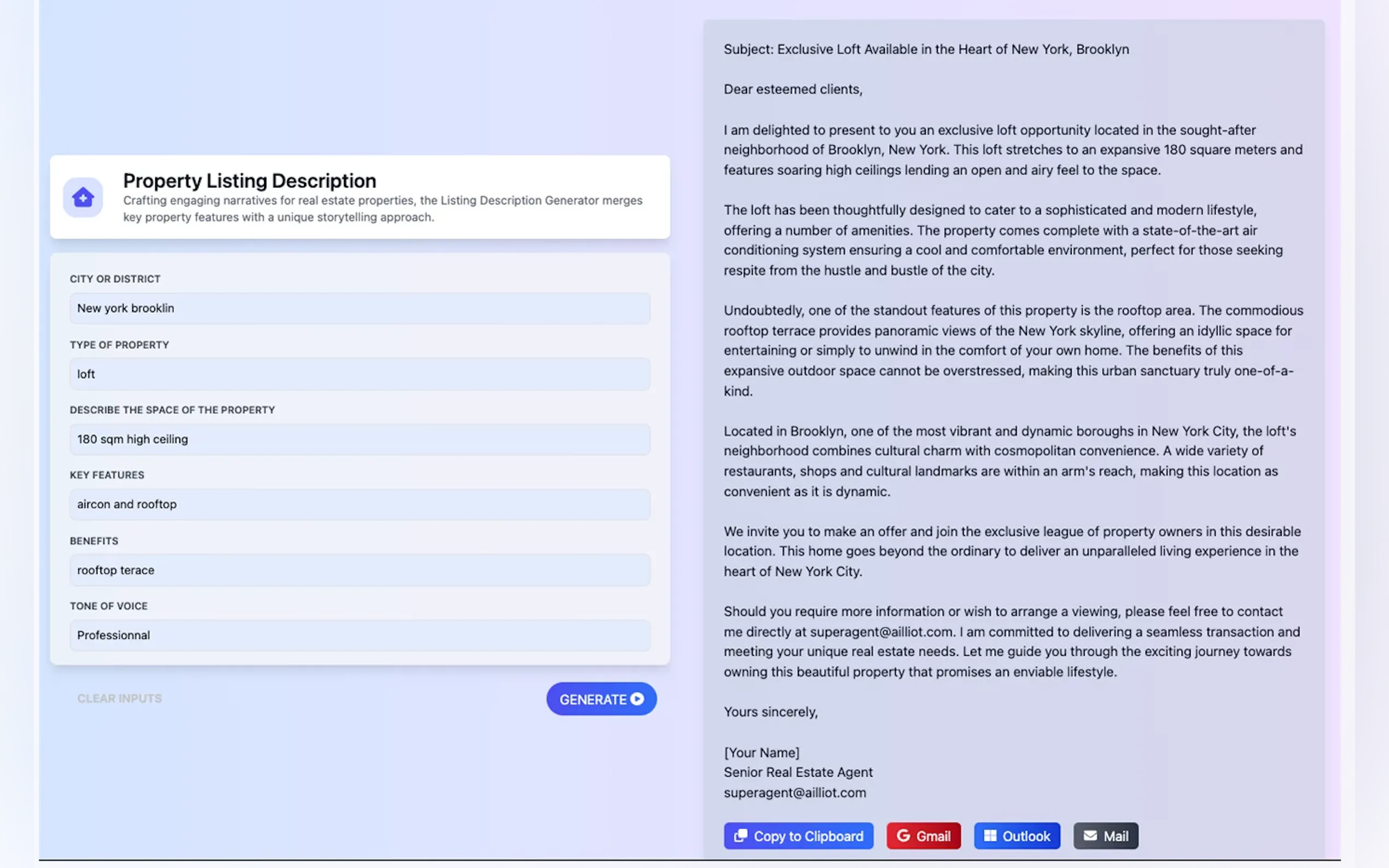 Property Listing Description
Crafting engaging narratives for real estate properties, the Listing Description Generator merges key property features with a unique storytelling approach.

CITY OR DISTRICT
New york brooklin

TYPE OF PROPERTY
loft

DESCRIBE THE SPACE OF THE PROPERTY
180 sqm high ceiling

KEY FEATURES
aircon and rooftop

BENEFITS
rooftop terace

TONE OF VOICE
Professionnal

CLEAR INPUTS

GENERATE

Subject: Exclusive Loft Available in the Heart of New York, Brooklyn

Dear esteemed clients,

I am delighted to present to you an exclusive loft opportunity located in the sought-after neighborhood of Brooklyn, New York. This loft stretches to an expansive 180 square meters and features soaring high ceilings lending an open and airy feel to the space.

The loft has been thoughtfully designed to cater to a sophisticated and modern lifestyle, offering a number of amenities. The property comes complete with a state-of-the-art air conditioning system ensuring a cool and comfortable environment, perfect for those seeking respite from the hustle and bustle of the city.

Undoubtedly, one of the standout features of this property is the rooftop area. The commodious rooftop terrace provides panoramic views of the New York skyline, offering an idyllic space for entertaining or simply to unwind in the comfort of your own home. The benefits of this expansive outdoor space cannot be overstressed, making this urban sanctuary truly one-of-a-kind.

Located in Brooklyn, one of the most vibrant and dynamic boroughs in New York City, the loft's neighborhood combines cultural charm with cosmopolitan convenience. A wide variety of restaurants, shops and cultural landmarks are within an arm's reach, making this location as convenient as it is dynamic.

We invite you to make an offer and join the exclusive league of property owners in this desirable location. This home goes beyond the ordinary to deliver an unparalleled living experience in the heart of New York City.

Should you require more information or wish to arrange a viewing, please feel free to contact me directly at superagent@ailliot.com. I am committed to delivering a seamless transaction and meeting your unique real estate needs. Let me guide you through the exciting journey towards owning this beautiful property that promises an enviable lifestyle.

Yours sincerely,

[Your Name]
Senior Real Estate Agent
superagent@ailliot.com

Copy to Clipboard
Gmail
Outlook
Mail